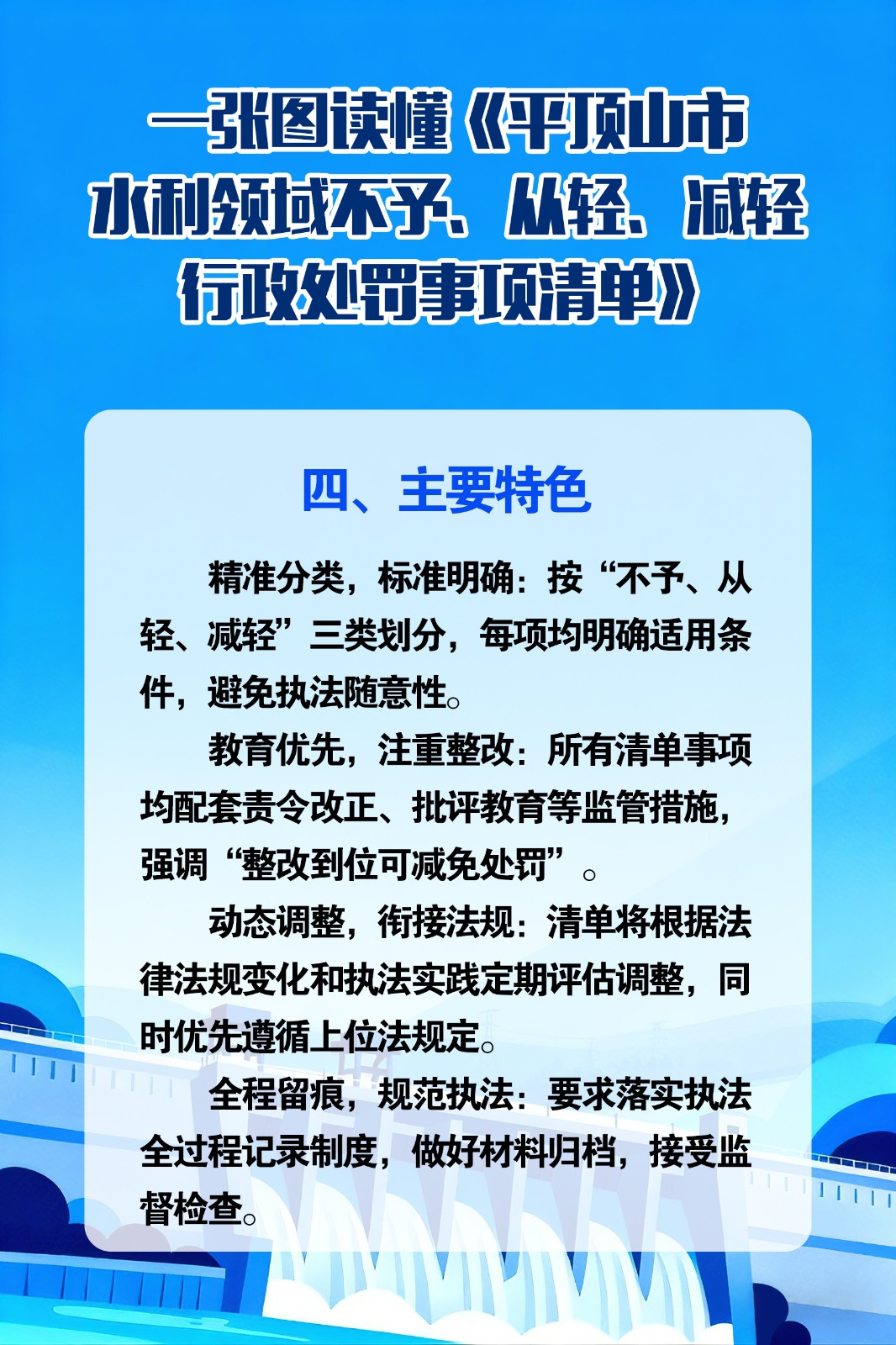 一张图读懂《平顶山市水利领域不予、从轻、减轻行政处罚事项清单》

四、主要特色

精准分类，标准明确：按“不予、从轻、减轻”三类划分，每项均明确适用条件，避免执法随意性。

教育优先，注重整改：所有清单事项均配套责令改正、批评教育等监管措施，强调“整改到位可减免处罚”。

动态调整，衔接法规：清单将根据法律法规变化和执法实践定期评估调整，同时优先遵循上位法规定。

全程留痕，规范执法：要求落实执法全过程记录制度，做好材料归档，接受监督检查。